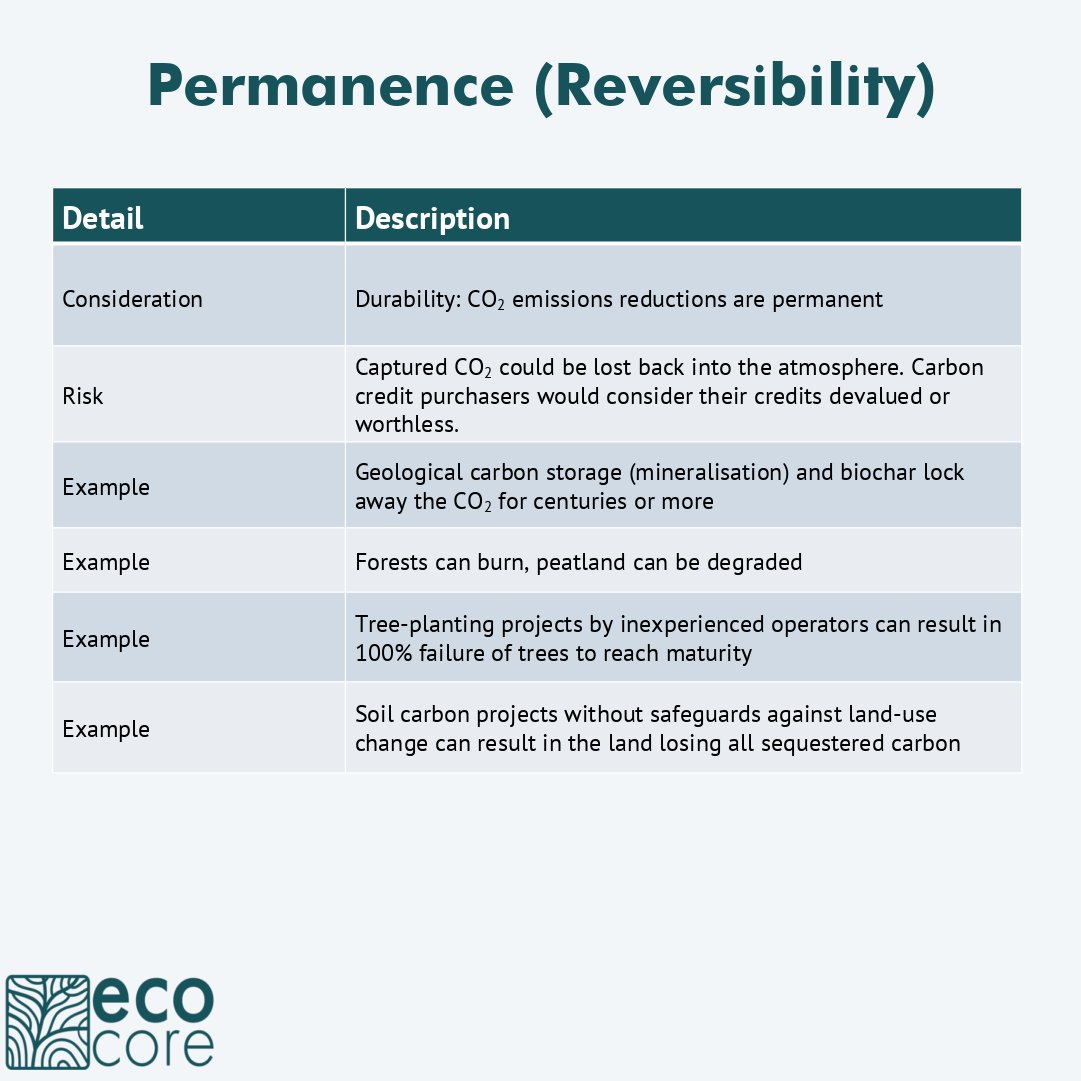 Permanence (Reversibility)

| Detail | Description |
|---|---|
| Consideration | Durability: $CO_2$ emissions reductions are permanent |
| Risk | Captured $CO_2$ could be lost back into the atmosphere. Carbon credit purchasers would consider their credits devalued or worthless. |
| Example | Geological carbon storage (mineralisation) and biochar lock away the $CO_2$ for centuries or more |
| Example | Forests can burn, peatland can be degraded |
| Example | Tree-planting projects by inexperienced operators can result in 100% failure of trees to reach maturity |
| Example | Soil carbon projects without safeguards against land-use change can result in the land losing all sequestered carbon |

eco
core